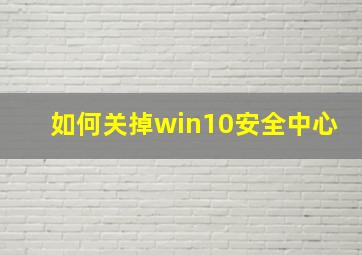 如何关掉win10安全中心